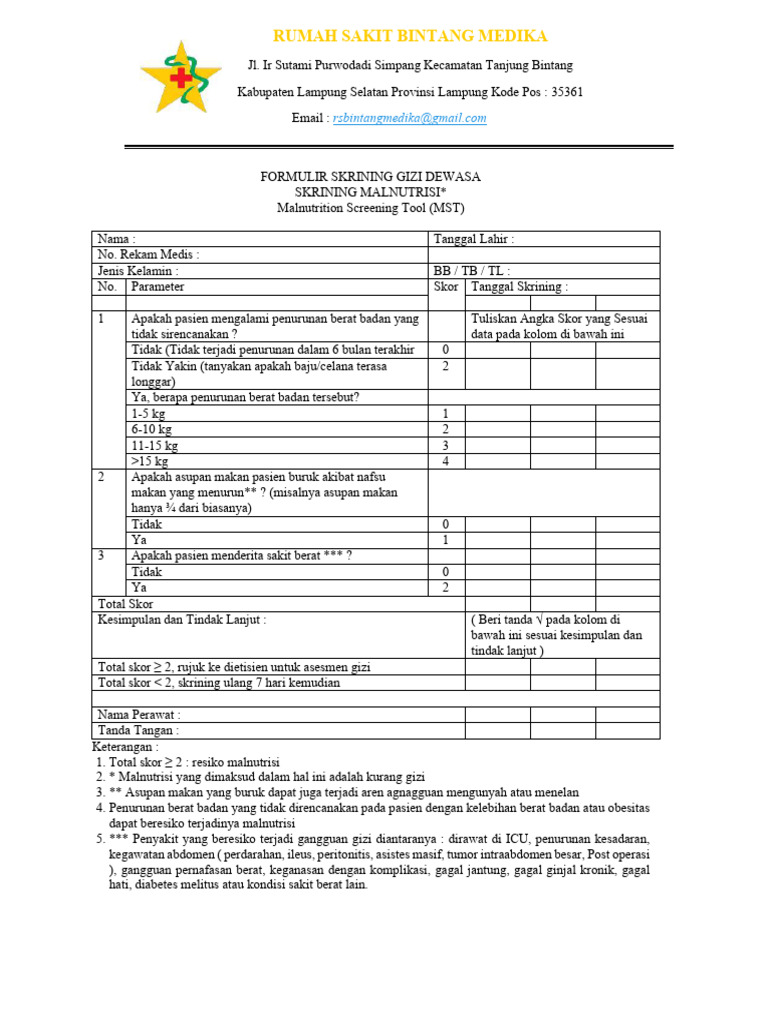 RUMAH SAKIT BINTANG MEDIKA

Jl. Ir Sutami Purwodadi Simpang Kecamatan Tanjung Bintang

Kabupaten Lampung Selatan Provinsi Lampung Kode Pos : 35361

Email : rsbintangmedika@gmail.com

FORMULIR SKRINING GIZI DEWASA
SKRINING MALNUTRISI*
Malnutrition Screening Tool (MST)

| Nama : | | Tanggal Lahir : | | | |
|---|---|---|---|---|---|
| No. Rekam Medis : | | | | | |
| Jenis Kelamin : | | BB / TB / TL : | | | |
| No. | Parameter | Skor | Tanggal Skrining : | | |
| | | | | | |
| 1 | Apakah pasien mengalami penurunan berat badan yang tidak sirencanakan ? | | Tuliskan Angka Skor yang Sesuai data pada kolom di bawah ini | | |
| | Tidak (Tidak terjadi penurunan dalam 6 bulan terakhir | 0 | | | |
| | Tidak Yakin (tanyakan apakah baju/celana terasa longgar) | 2 | | | |
| | Ya, berapa penurunan berat badan tersebut? | | | | |
| | 1-5 kg | 1 | | | |
| | 6-10 kg | 2 | | | |
| | 11-15 kg | 3 | | | |
| | >15 kg | 4 | | | |
| 2 | Apakah asupan makan pasien buruk akibat nafsu makan yang menurun** ? (misalnya asupan makan hanya ¾ dari biasanya) | | | | |
| | Tidak | 0 | | | |
| | Ya | 1 | | | |
| 3 | Apakah pasien menderita sakit berat *** ? | | | | |
| | Tidak | 0 | | | |
| | Ya | 2 | | | |
| Total Skor | | | | | |
| Kesimpulan dan Tindak Lanjut : | | | ( Beri tanda √ pada kolom di bawah ini sesuai kesimpulan dan tindak lanjut ) | | |
| Total skor ≥ 2, rujuk ke dietisien untuk asesmen gizi | | | | | |
| Total skor < 2, skrining ulang 7 hari kemudian | | | | | |
| | | | | | |
| Nama Perawat : | | | | | |
| Tanda Tangan : | | | | | |

Keterangan :
1. Total skor ≥ 2 : resiko malnutrisi
2. * Malnutrisi yang dimaksud dalam hal ini adalah kurang gizi
3. ** Asupan makan yang buruk dapat juga terjadi aren agnagguan mengunyah atau menelan
4. Penurunan berat badan yang tidak direncanakan pada pasien dengan kelebihan berat badan atau obesitas dapat beresiko terjadinya malnutrisi
5. *** Penyakit yang beresiko terjadi gangguan gizi diantaranya : dirawat di ICU, penurunan kesadaran, kegawatan abdomen ( perdarahan, ileus, peritonitis, asistes masif, tumor intraabdomen besar, Post operasi ), gangguan pernafasan berat, keganasan dengan komplikasi, gagal jantung, gagal ginjal kronik, gagal hati, diabetes melitus atau kondisi sakit berat lain.